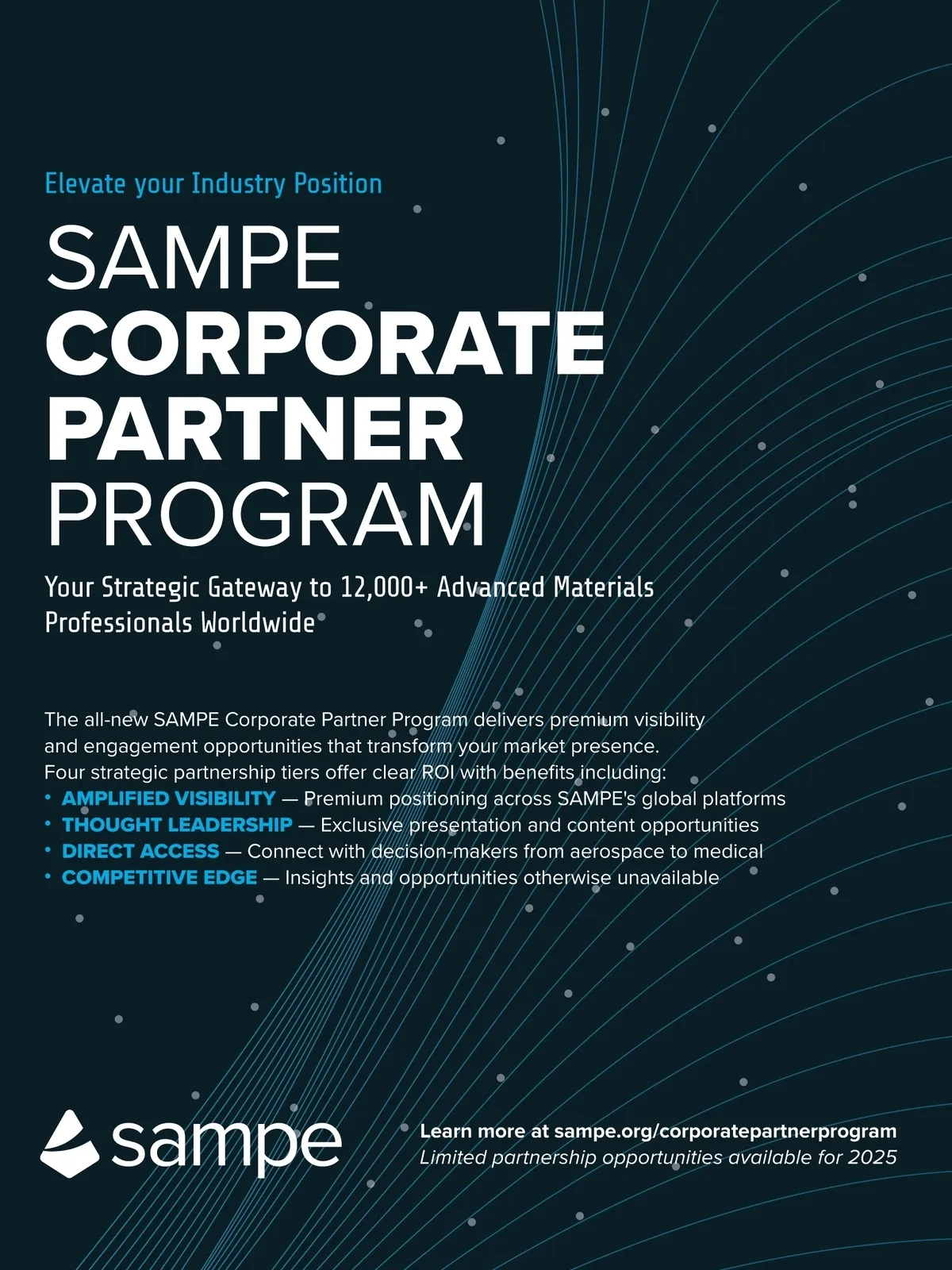 Elevate your Industry Position

SAMPE
CORPORATE
PARTNER
PROGRAM

Your Strategic Gateway to 12,000+ Advanced Materials Professionals Worldwide

The all-new SAMPE Corporate Partner Program delivers premium visibility and engagement opportunities that transform your market presence. Four strategic partnership tiers offer clear ROI with benefits including:
• AMPLIFIED VISIBILITY — Premium positioning across SAMPE's global platforms
• THOUGHT LEADERSHIP — Exclusive presentation and content opportunities
• DIRECT ACCESS — Connect with decision-makers from aerospace to medical
• COMPETITIVE EDGE — Insights and opportunities otherwise unavailable

sampe

Learn more at sampe.org/corporatepartnerprogram
Limited partnership opportunities available for 2025